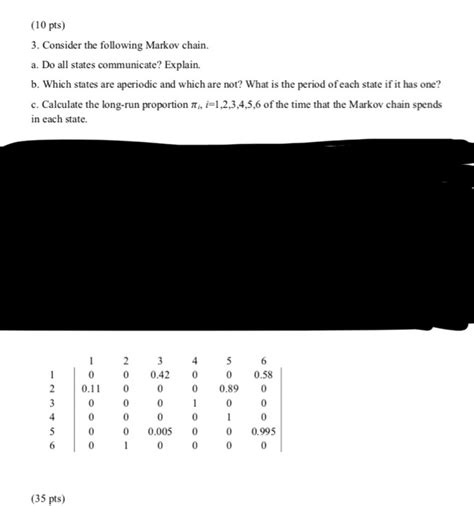 (10 pts)

3. Consider the following Markov chain.

a. Do all states communicate? Explain.

b. Which states are aperiodic and which are not? What is the period of each state if it has one?

c. Calculate the long-run proportion $\pi_i$, $i$=1,2,3,4,5,6 of the time that the Markov chain spends in each state.

| | 1 | 2 | 3 | 4 | 5 | 6 |
|---|---|---|---|---|---|---|
| 1 | 0 | 0 | 0.42 | 0 | 0 | 0.58 |
| 2 | 0.11 | 0 | 0 | 0 | 0.89 | 0 |
| 3 | 0 | 0 | 0 | 1 | 0 | 0 |
| 4 | 0 | 0 | 0 | 0 | 1 | 0 |
| 5 | 0 | 0 | 0.005 | 0 | 0 | 0.995 |
| 6 | 0 | 1 | 0 | 0 | 0 | 0 |

(35 pts)